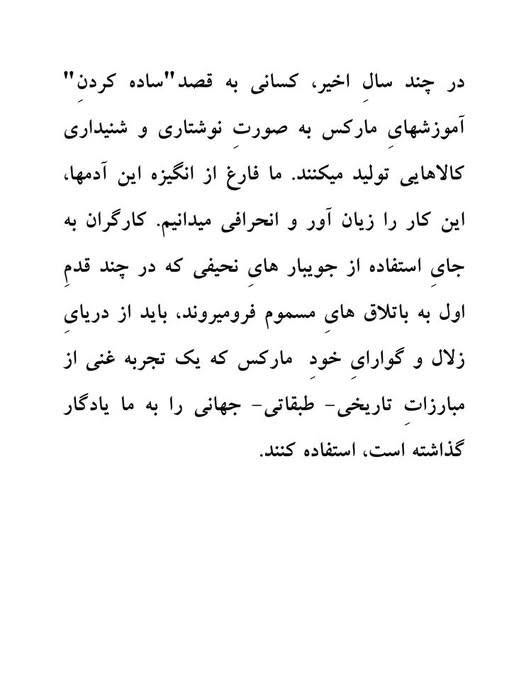 در چند سالِ اخیر، کسانی به قصد"ساده کردنِ" آموزشهایِ مارکس به صورتِ نوشتاری و شنیداری کالاهایی تولید میکنند. ما فارغ از انگیزه این آدمها، این کار را زیان آور و انحرافی میدانیم. کارگران به جایِ استفاده از جویبار هایِ نحیفی که در چند قدمِ اول به باتلاق هایِ مسموم فرومیروند، باید از دریایِ زلال و گوارایِ خودِ مارکس که یک تجربه غنی از مبارزاتِ تاریخی- طبقاتی- جهانی را به ما یادگار گذاشته است، استفاده کنند.